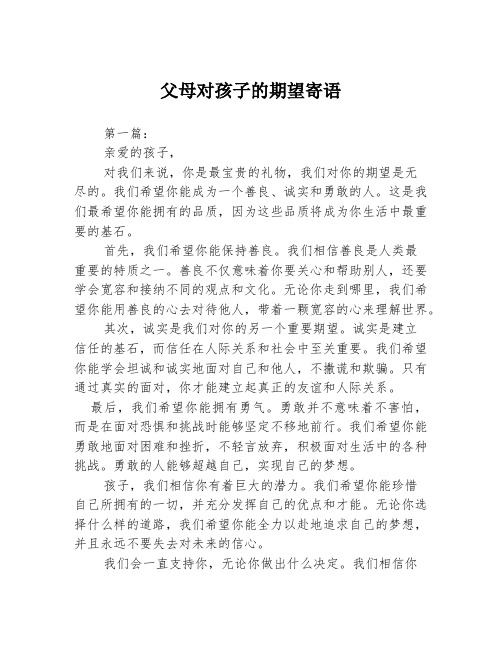 父母对孩子的期望寄语

第一篇：

亲爱的孩子，

对我们来说，你是最宝贵的礼物，我们对你的期望是无尽的。我们希望你能成为一个善良、诚实和勇敢的人。这是我们最希望你能拥有的品质，因为这些品质将成为你生活中最重要的基石。

首先，我们希望你能保持善良。我们相信善良是人类最重要的特质之一。善良不仅意味着你要关心和帮助别人，还要学会宽容和接纳不同的观点和文化。无论你走到哪里，我们希望你能用善良的心去对待他人，带着一颗宽容的心来理解世界。

其次，诚实是我们对你的另一个重要期望。诚实是建立信任的基石，而信任在人际关系和社会中至关重要。我们希望你能学会坦诚和诚实地面对自己和他人，不撒谎和欺骗。只有通过真实的面对，你才能建立起真正的友谊和人际关系。

最后，我们希望你能拥有勇气。勇敢并不意味着不害怕，而是在面对恐惧和挑战时能够坚定不移地前行。我们希望你能勇敢地面对困难和挫折，不轻言放弃，积极面对生活中的各种挑战。勇敢的人能够超越自己，实现自己的梦想。

孩子，我们相信你有着巨大的潜力。我们希望你能珍惜自己所拥有的一切，并充分发挥自己的优点和才能。无论你选择什么样的道路，我们希望你能全力以赴地追求自己的梦想，并且永远不要失去对未来的信心。

我们会一直支持你，无论你做出什么决定。我们相信你